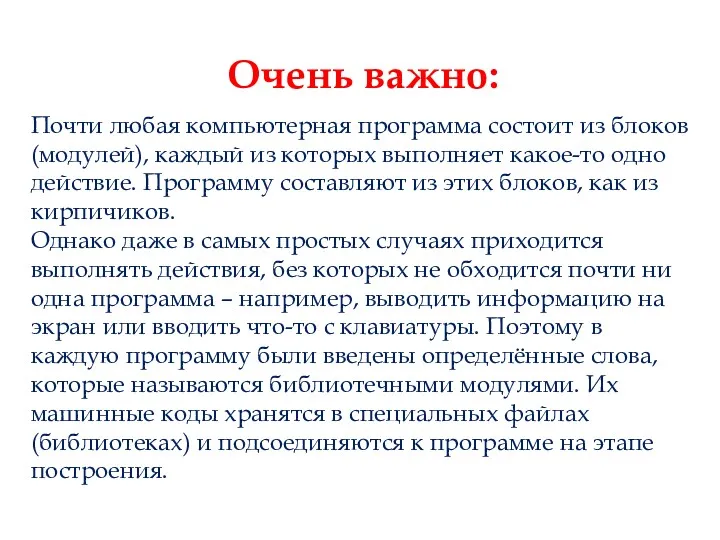 Очень важно:

Почти любая компьютерная программа состоит из блоков (модулей), каждый из которых выполняет какое-то одно действие. Программу составляют из этих блоков, как из кирпичиков.
Однако даже в самых простых случаях приходится выполнять действия, без которых не обходится почти ни одна программа – например, выводить информацию на экран или вводить что-то с клавиатуры. Поэтому в каждую программу были введены определённые слова, которые называются библиотечными модулями. Их машинные коды хранятся в специальных файлах (библиотеках) и подсоединяются к программе на этапе построения.